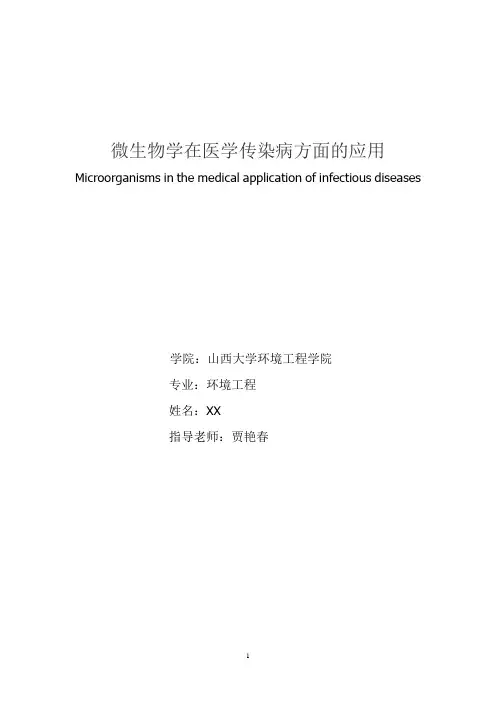 微生物学在医学传染病方面的应用

Microorganisms in the medical application of infectious diseases

学院：山西大学环境工程学院

专业：环境工程

姓名：XX

指导老师：贾艳春

1